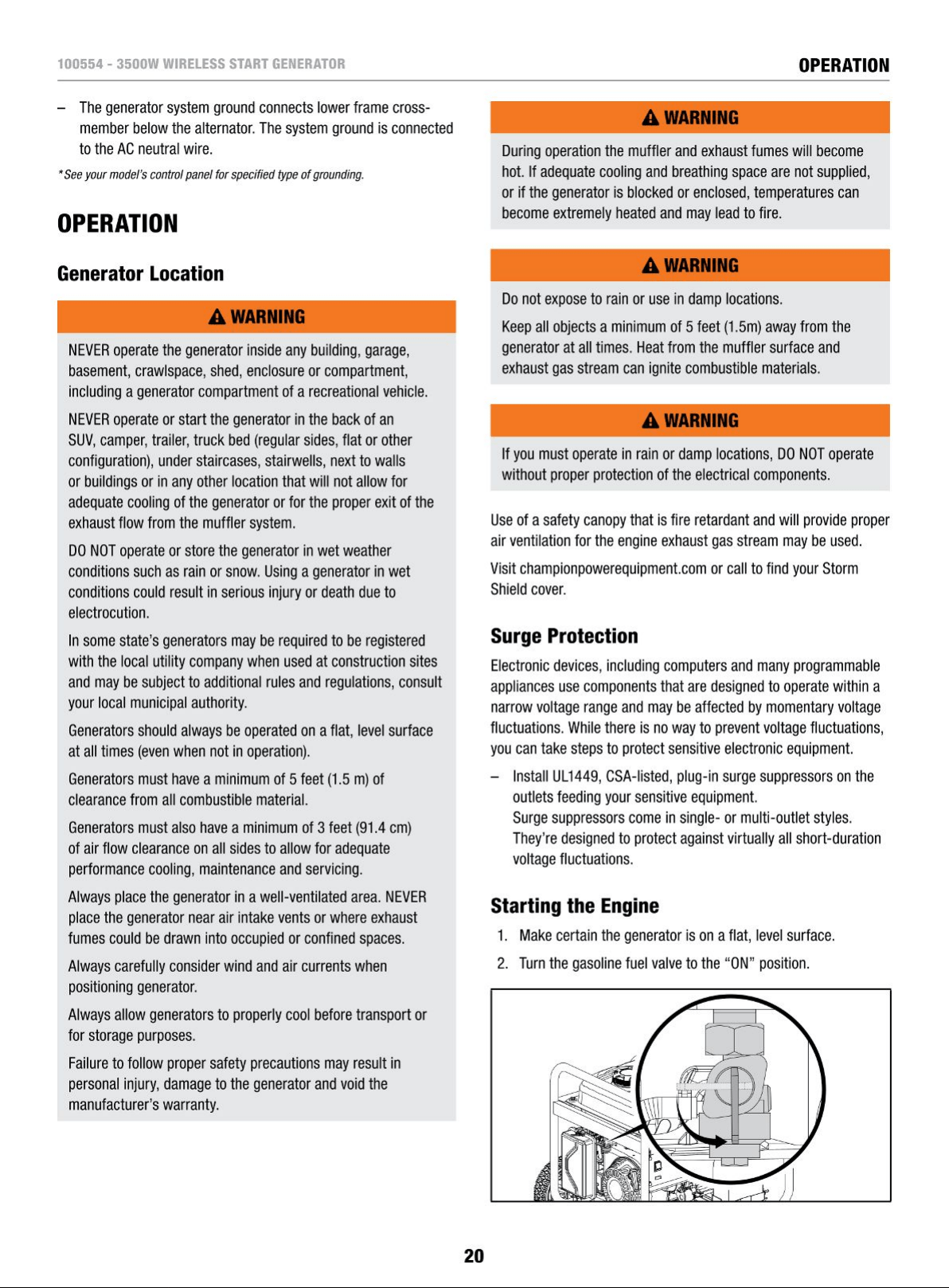 100554 - 3500W WIRELESS START GENERATOR

OPERATION

– The generator system ground connects lower frame cross-member below the alternator. The system ground is connected to the AC neutral wire.

*See your model's control panel for specified type of grounding.

OPERATION

Generator Location

WARNING

NEVER operate the generator inside any building, garage, basement, crawlspace, shed, enclosure or compartment, including a generator compartment of a recreational vehicle.

NEVER operate or start the generator in the back of an SUV, camper, trailer, truck bed (regular sides, flat or other configuration), under staircases, stairwells, next to walls or buildings or in any other location that will not allow for adequate cooling of the generator or for the proper exit of the exhaust flow from the muffler system.

DO NOT operate or store the generator in wet weather conditions such as rain or snow. Using a generator in wet conditions could result in serious injury or death due to electrocution.

In some state's generators may be required to be registered with the local utility company when used at construction sites and may be subject to additional rules and regulations, consult your local municipal authority.

Generators should always be operated on a flat, level surface at all times (even when not in operation).

Generators must have a minimum of 5 feet (1.5 m) of clearance from all combustible material.

Generators must also have a minimum of 3 feet (91.4 cm) of air flow clearance on all sides to allow for adequate performance cooling, maintenance and servicing.

Always place the generator in a well-ventilated area. NEVER place the generator near air intake vents or where exhaust fumes could be drawn into occupied or confined spaces.

Always carefully consider wind and air currents when positioning generator.

Always allow generators to properly cool before transport or for storage purposes.

Failure to follow proper safety precautions may result in personal injury, damage to the generator and void the manufacturer's warranty.

WARNING

During operation the muffler and exhaust fumes will become hot. If adequate cooling and breathing space are not supplied, or if the generator is blocked or enclosed, temperatures can become extremely heated and may lead to fire.

WARNING

Do not expose to rain or use in damp locations.

Keep all objects a minimum of 5 feet (1.5m) away from the generator at all times. Heat from the muffler surface and exhaust gas stream can ignite combustible materials.

WARNING

If you must operate in rain or damp locations, DO NOT operate without proper protection of the electrical components.

Use of a safety canopy that is fire retardant and will provide proper air ventilation for the engine exhaust gas stream may be used.

Visit championpowerequipment.com or call to find your Storm Shield cover.

Surge Protection

Electronic devices, including computers and many programmable appliances use components that are designed to operate within a narrow voltage range and may be affected by momentary voltage fluctuations. While there is no way to prevent voltage fluctuations, you can take steps to protect sensitive electronic equipment.

– Install UL1449, CSA-listed, plug-in surge suppressors on the outlets feeding your sensitive equipment.
Surge suppressors come in single- or multi-outlet styles. They're designed to protect against virtually all short-duration voltage fluctuations.

Starting the Engine

1. Make certain the generator is on a flat, level surface.

2. Turn the gasoline fuel valve to the "ON" position.

20